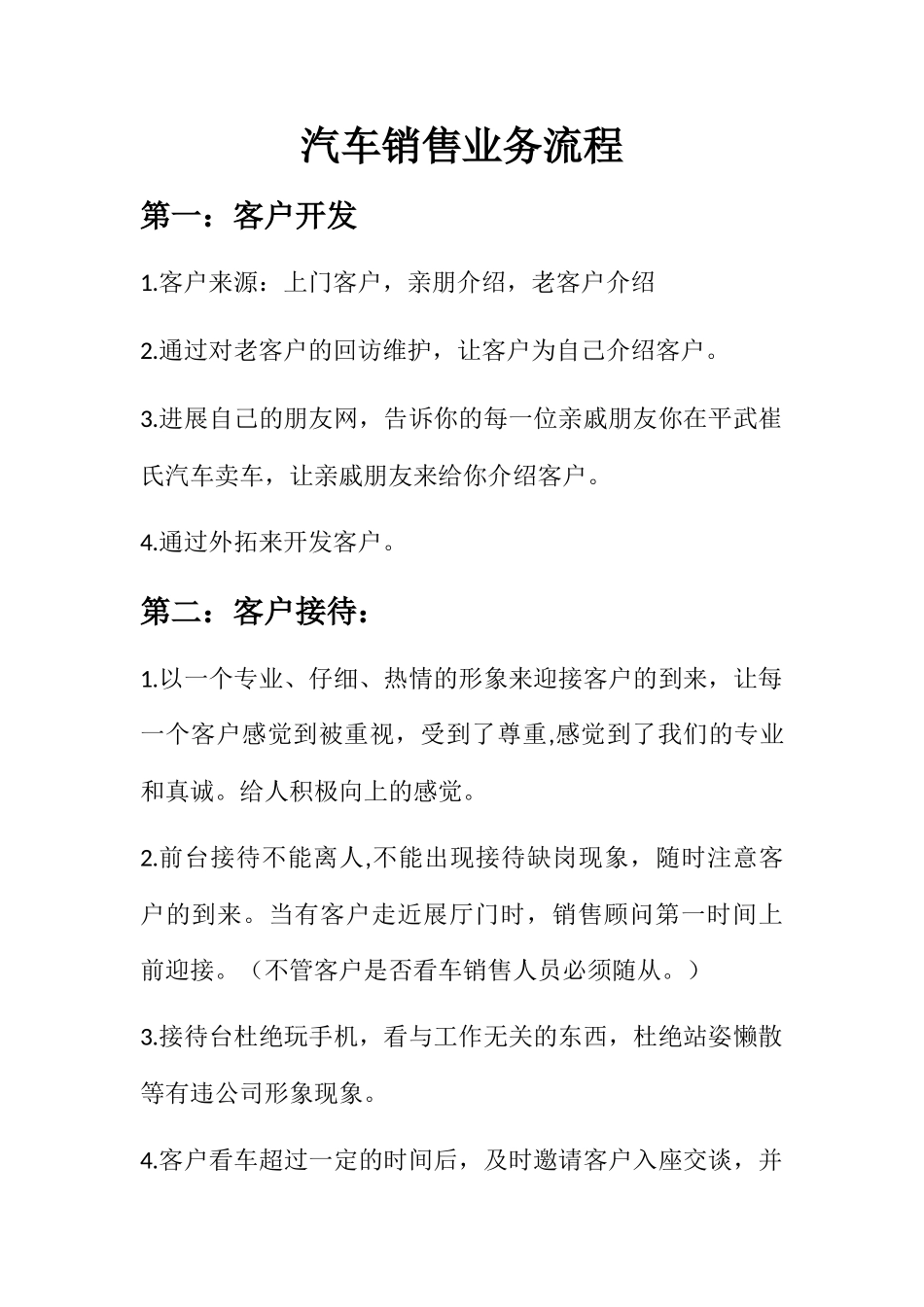 汽车销售业务流程

第一：客户开发

1.客户来源：上门客户，亲朋介绍，老客户介绍

2.通过对老客户的回访维护，让客户为自己介绍客户。

3.进展自己的朋友网，告诉你的每一位亲戚朋友你在平武崔氏汽车卖车，让亲戚朋友来给你介绍客户。

4.通过外拓来开发客户。

第二：客户接待：

1.以一个专业、仔细、热情的形象来迎接客户的到来，让每一个客户感觉到被重视，受到了尊重,感觉到了我们的专业和真诚。给人积极向上的感觉。

2.前台接待不能离人,不能出现接待缺岗现象，随时注意客户的到来。当有客户走近展厅门时，销售顾问第一时间上前迎接。（不管客户是否看车销售人员必须随从。）

3.接待台杜绝玩手机，看与工作无关的东西，杜绝站姿懒散等有违公司形象现象。

4.客户看车超过一定的时间后，及时邀请客户入座交谈，并